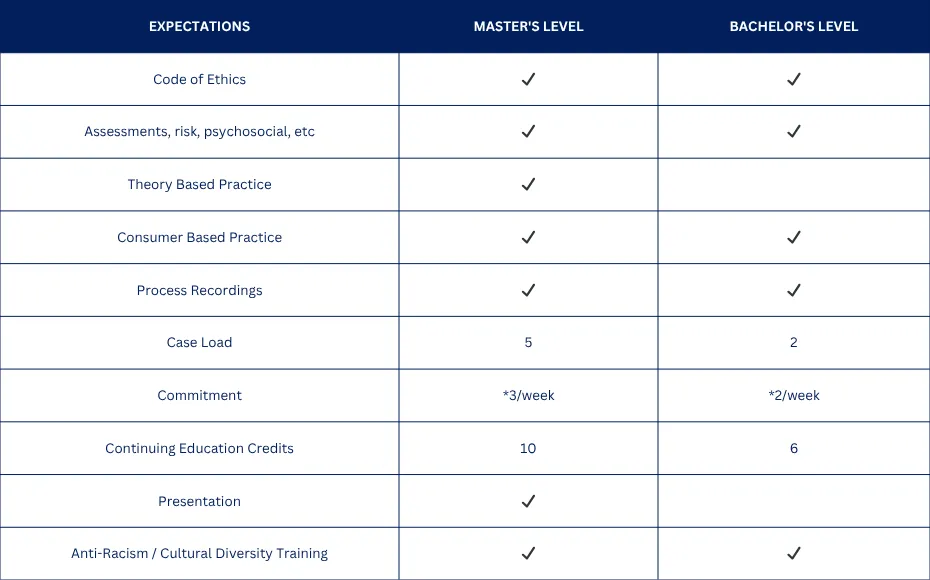 | EXPECTATIONS | MASTER'S LEVEL | BACHELOR'S LEVEL |
|---|---|---|
| Code of Ethics | ✓ | ✓ |
| Assessments, risk, psychosocial, etc | ✓ | ✓ |
| Theory Based Practice | ✓ | |
| Consumer Based Practice | ✓ | ✓ |
| Process Recordings | ✓ | ✓ |
| Case Load | 5 | 2 |
| Commitment | *3/week | *2/week |
| Continuing Education Credits | 10 | 6 |
| Presentation | ✓ | |
| Anti-Racism / Cultural Diversity Training | ✓ | ✓ |